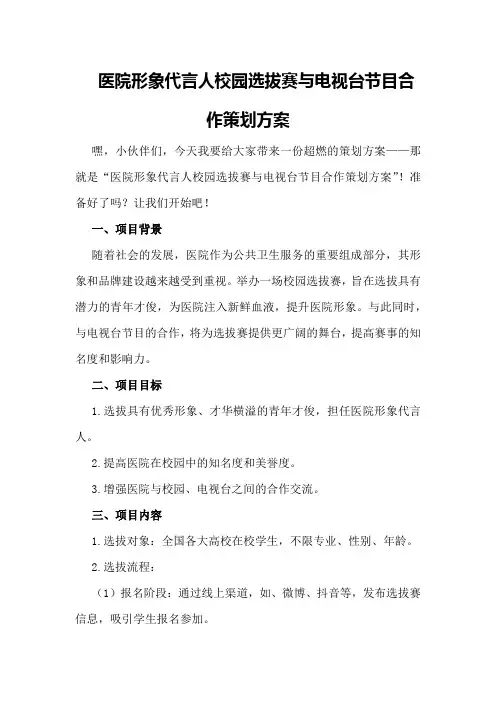 医院形象代言人校园选拔赛与电视台节目合作策划方案

嘿，小伙伴们，今天我要给大家带来一份超燃的策划方案——那就是“医院形象代言人校园选拔赛与电视台节目合作策划方案”！准备好了吗？让我们开始吧！

一、项目背景

随着社会的发展，医院作为公共卫生服务的重要组成部分，其形象和品牌建设越来越受到重视。举办一场校园选拔赛，旨在选拔具有潜力的青年才俊，为医院注入新鲜血液，提升医院形象。与此同时，与电视台节目的合作，将为选拔赛提供更广阔的舞台，提高赛事的知名度和影响力。

二、项目目标

1.选拔具有优秀形象、才华横溢的青年才俊，担任医院形象代言人。

2.提高医院在校园中的知名度和美誉度。

3.增强医院与校园、电视台之间的合作交流。

三、项目内容

1.选拔对象：全国各大高校在校学生，不限专业、性别、年龄。

2.选拔流程：

（1）报名阶段：通过线上渠道，如、微博、抖音等，发布选拔赛信息，吸引学生报名参加。